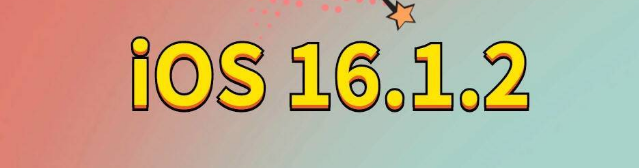 iOS 16.1.2